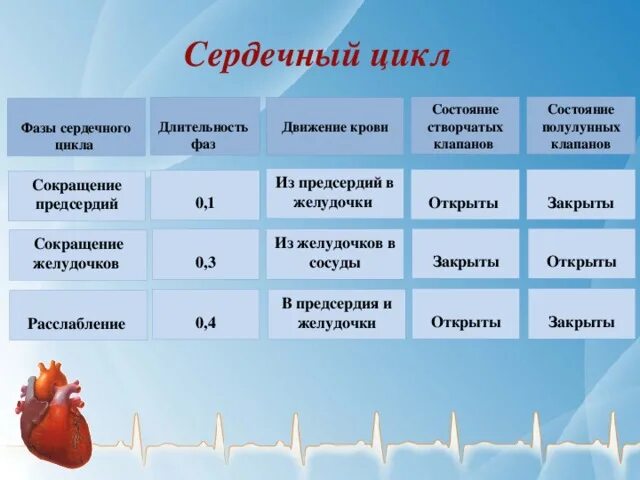 Сердечный цикл

| Фазы сердечного цикла | Длительность фаз | Движение крови | Состояние створчатых клапанов | Состояние полулунных клапанов |
|---|---|---|---|---|
| Сокращение предсердий | 0,1 | Из предсердий в желудочки | Открыты | Закрыты |
| Сокращение желудочков | 0,3 | Из желудочков в сосуды | Закрыты | Открыты |
| Расслабление | 0,4 | В предсердия и желудочки | Открыты | Закрыты |